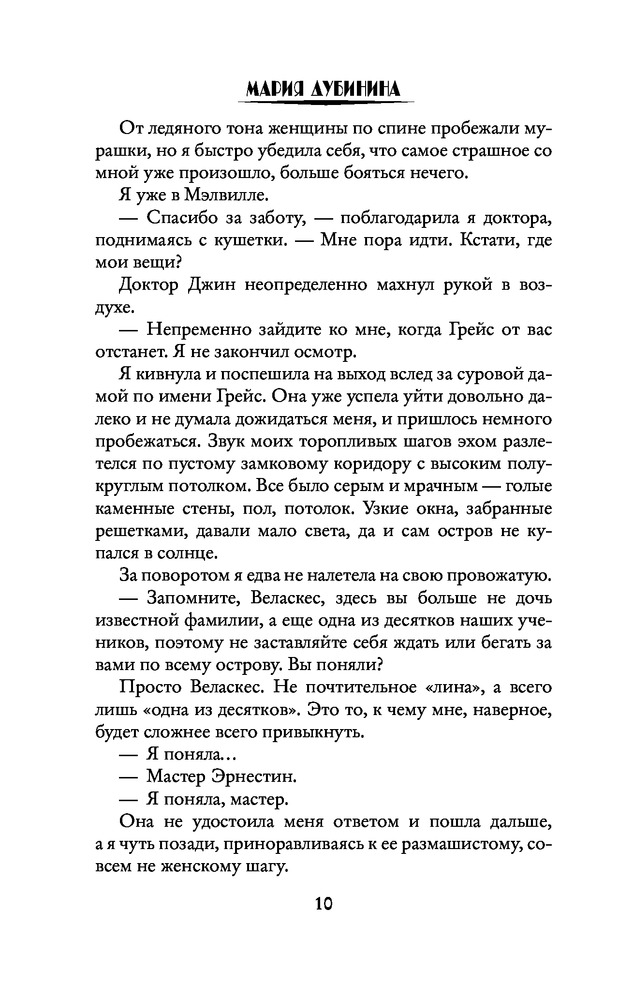 МАРИЯ ДУБИНИНА

От ледяного тона женщины по спине пробежали мурашки, но я быстро убедила себя, что самое страшное со мной уже произошло, больше бояться нечего.

Я уже в Мэлвилле.

— Спасибо за заботу, — поблагодарила я доктора, поднимаясь с кушетки. — Мне пора идти. Кстати, где мои вещи?

Доктор Джин неопределенно махнул рукой в воздухе.

— Непременно зайдите ко мне, когда Грейс от вас отстанет. Я не закончил осмотр.

Я кивнула и поспешила на выход вслед за суровой дамой по имени Грейс. Она уже успела уйти довольно далеко и не думала дожидаться меня, и пришлось немного пробежаться. Звук моих торопливых шагов эхом разлетелся по пустому замковому коридору с высоким полукруглым потолком. Все было серым и мрачным — голые каменные стены, пол, потолок. Узкие окна, забранные решетками, давали мало света, да и сам остров не купался в солнце.

За поворотом я едва не налетела на свою провожатую.

— Запомните, Веласкес, здесь вы больше не дочь известной фамилии, а еще одна из десятков наших учеников, поэтому не заставляйте себя ждать или бегать за вами по всему острову. Вы поняли?

Просто Веласкес. Не почтительное «лина», а всего лишь «одна из десятков». Это то, к чему мне, наверное, будет сложнее всего привыкнуть.

— Я поняла…

— Мастер Эрнестин.

— Я поняла, мастер.

Она не удостоила меня ответом и пошла дальше, а я чуть позади, приноравливаясь к ее размашистому, совсем не женскому шагу.

10